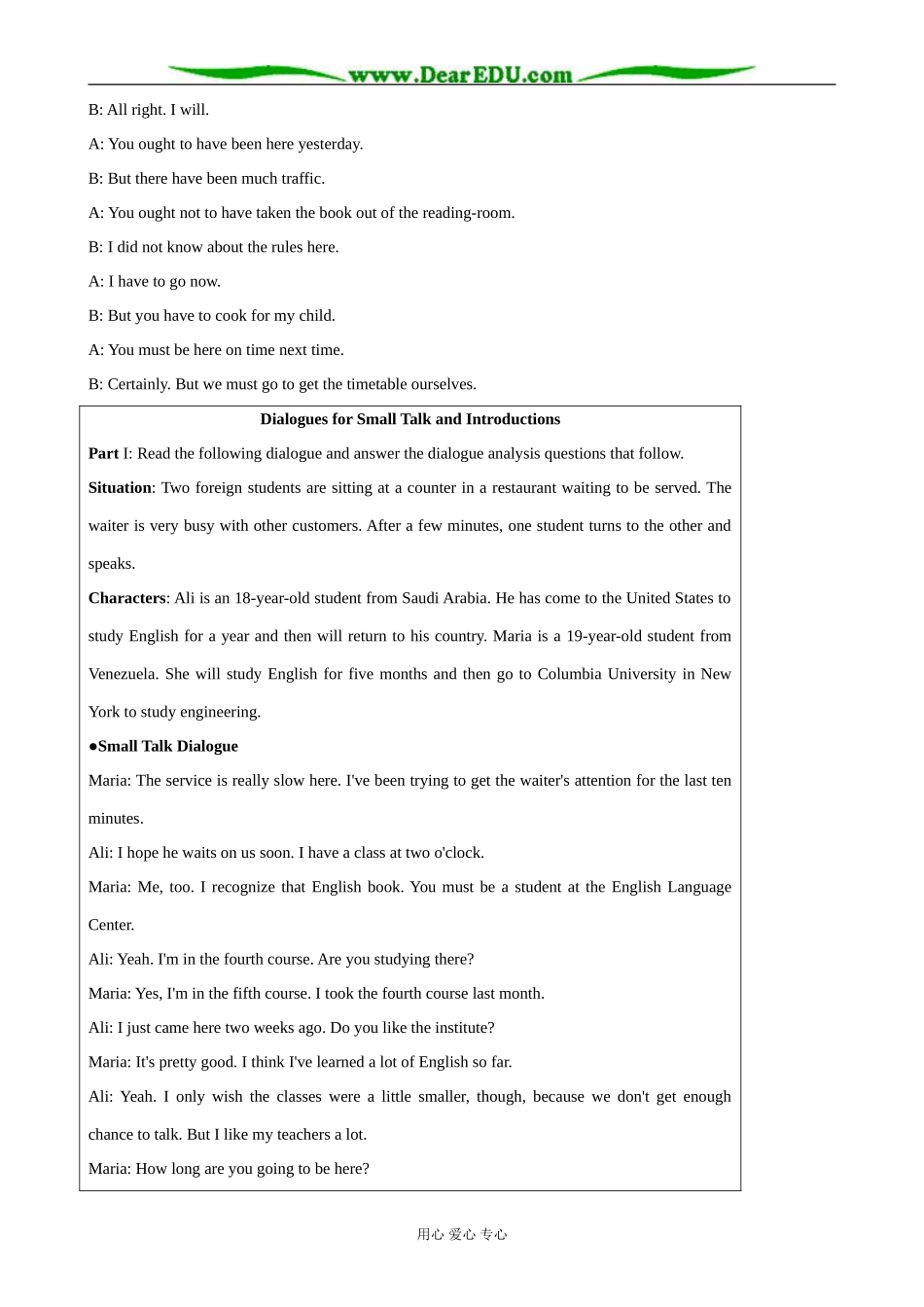 www.DearEDU.com

B: All right. I will.

A: You ought to have been here yesterday.

B: But there have been much traffic.

A: You ought not to have taken the book out of the reading-room.

B: I did not know about the rules here.

A: I have to go now.

B: But you have to cook for my child.

A: You must be here on time next time.

B: Certainly. But we must go to get the timetable ourselves.

Dialogues for Small Talk and Introductions

Part I: Read the following dialogue and answer the dialogue analysis questions that follow.

Situation: Two foreign students are sitting at a counter in a restaurant waiting to be served. The waiter is very busy with other customers. After a few minutes, one student turns to the other and speaks.

Characters: Ali is an 18-year-old student from Saudi Arabia. He has come to the United States to study English for a year and then will return to his country. Maria is a 19-year-old student from Venezuela. She will study English for five months and then go to Columbia University in New York to study engineering.

●Small Talk Dialogue

Maria: The service is really slow here. I've been trying to get the waiter's attention for the last ten minutes.

Ali: I hope he waits on us soon. I have a class at two o'clock.

Maria: Me, too. I recognize that English book. You must be a student at the English Language Center.

Ali: Yeah. I'm in the fourth course. Are you studying there?

Maria: Yes, I'm in the fifth course. I took the fourth course last month.

Ali: I just came here two weeks ago. Do you like the institute?

Maria: It's pretty good. I think I've learned a lot of English so far.

Ali: Yeah. I only wish the classes were a little smaller, though, because we don't get enough chance to talk. But I like my teachers a lot.

Maria: How long are you going to be here?

用心 爱心 专心